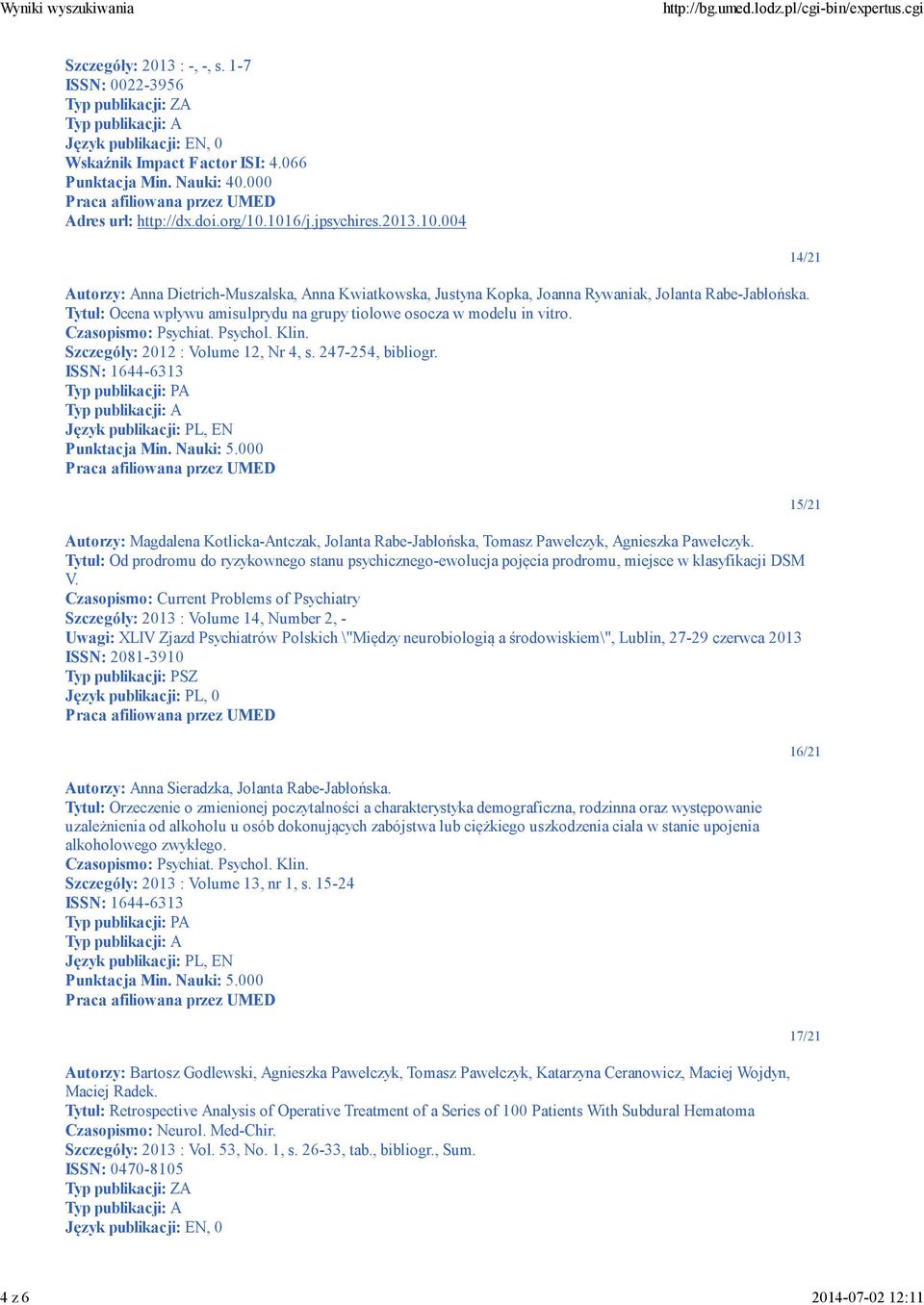 Wyniki wyszukiwania

http://bg.umed.lodz.pl/cgi-bin/expertus.cgi

Szczegóły: 2013 : -, -, s. 1-7
ISSN: 0022-3956
Typ publikacji: ZA
Typ publikacji: A
Język publikacji: EN, 0
Wskaźnik Impact Factor ISI: 4.066
Punktacja Min. Nauki: 40.000
Praca afiliowana przez UMED
Adres url: http://dx.doi.org/10.1016/j.jpsychires.2013.10.004

14/21

Autorzy: Anna Dietrich-Muszalska, Anna Kwiatkowska, Justyna Kopka, Joanna Rywaniak, Jolanta Rabe-Jabłońska.
Tytuł: Ocena wpływu amisulprydu na grupy tiolowe osocza w modelu in vitro.
Czasopismo: Psychiat. Psychol. Klin.
Szczegóły: 2012 : Volume 12, Nr 4, s. 247-254, bibliogr.
ISSN: 1644-6313
Typ publikacji: PA
Typ publikacji: A
Język publikacji: PL, EN
Punktacja Min. Nauki: 5.000
Praca afiliowana przez UMED

15/21

Autorzy: Magdalena Kotlicka-Antczak, Jolanta Rabe-Jabłońska, Tomasz Pawełczyk, Agnieszka Pawełczyk.
Tytuł: Od prodromu do ryzykownego stanu psychicznego-ewolucja pojęcia prodromu, miejsce w klasyfikacji DSM V.
Czasopismo: Current Problems of Psychiatry
Szczegóły: 2013 : Volume 14, Number 2, -
Uwagi: XLIV Zjazd Psychiatrów Polskich \"Między neurobiologią a środowiskiem\", Lublin, 27-29 czerwca 2013
ISSN: 2081-3910
Typ publikacji: PSZ
Język publikacji: PL, 0
Praca afiliowana przez UMED

16/21

Autorzy: Anna Sieradzka, Jolanta Rabe-Jabłońska.
Tytuł: Orzeczenie o zmienionej poczytalności a charakterystyka demograficzna, rodzinna oraz występowanie uzależnienia od alkoholu u osób dokonujących zabójstwa lub ciężkiego uszkodzenia ciała w stanie upojenia alkoholowego zwykłego.
Czasopismo: Psychiat. Psychol. Klin.
Szczegóły: 2013 : Volume 13, nr 1, s. 15-24
ISSN: 1644-6313
Typ publikacji: PA
Typ publikacji: A
Język publikacji: PL, EN
Punktacja Min. Nauki: 5.000
Praca afiliowana przez UMED

17/21

Autorzy: Bartosz Godlewski, Agnieszka Pawełczyk, Tomasz Pawełczyk, Katarzyna Ceranowicz, Maciej Wojdyn, Maciej Radek.
Tytuł: Retrospective Analysis of Operative Treatment of a Series of 100 Patients With Subdural Hematoma
Czasopismo: Neurol. Med-Chir.
Szczegóły: 2013 : Vol. 53, No. 1, s. 26-33, tab., bibliogr., Sum.
ISSN: 0470-8105
Typ publikacji: ZA
Typ publikacji: A
Język publikacji: EN, 0

4 z 6

2014-07-02 12:11